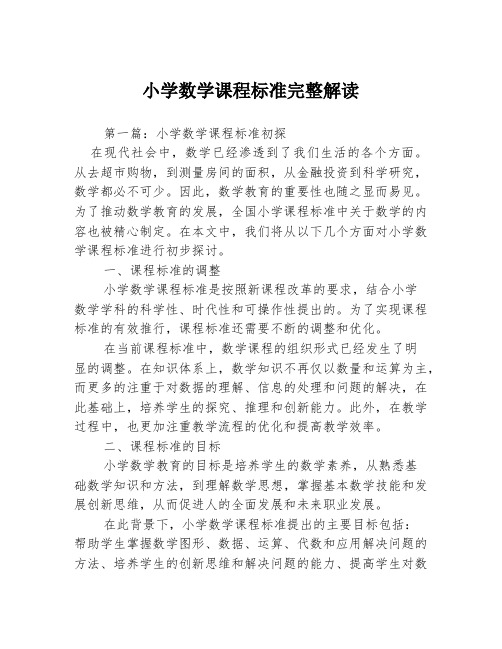 小学数学课程标准完整解读

第一篇：小学数学课程标准初探

在现代社会中，数学已经渗透到了我们生活的各个方面。从去超市购物，到测量房间的面积，从金融投资到科学研究，数学都必不可少。因此，数学教育的重要性也随之显而易见。为了推动数学教育的发展，全国小学课程标准中关于数学的内容也被精心制定。在本文中，我们将从以下几个方面对小学数学课程标准进行初步探讨。

一、课程标准的调整

小学数学课程标准是按照新课程改革的要求，结合小学数学学科的科学性、时代性和可操作性提出的。为了实现课程标准的有效推行，课程标准还需要不断的调整和优化。

在当前课程标准中，数学课程的组织形式已经发生了明显的调整。在知识体系上，数学知识不再仅以数量和运算为主，而更多的注重于对数据的理解、信息的处理和问题的解决，在此基础上，培养学生的探究、推理和创新能力。此外，在教学过程中，也更加注重教学流程的优化和提高教学效率。

二、课程标准的目标

小学数学教育的目标是培养学生的数学素养，从熟悉基础数学知识和方法，到理解数学思想，掌握基本数学技能和发展创新思维，从而促进人的全面发展和未来职业发展。

在此背景下，小学数学课程标准提出的主要目标包括：帮助学生掌握数学图形、数据、运算、代数和应用解决问题的方法、培养学生的创新思维和解决问题的能力、提高学生对数